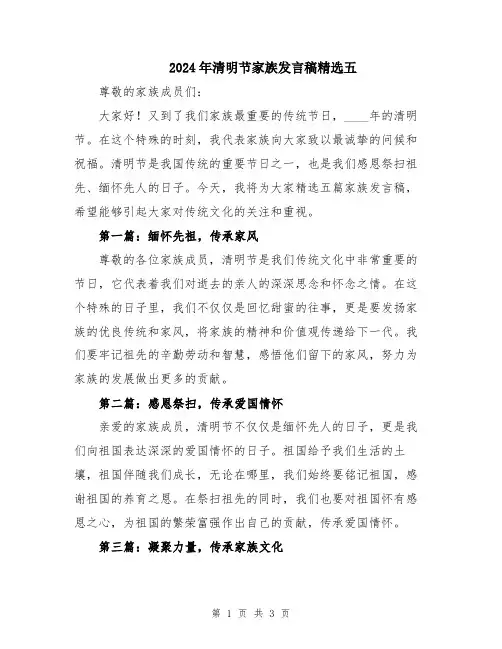 2024年清明节家族发言稿精选五

尊敬的家族成员们：

大家好！又到了我们家族最重要的传统节日，____年的清明节。在这个特殊的时刻，我代表家族向大家致以最诚挚的问候和祝福。清明节是我国传统的重要节日之一，也是我们感恩祭扫祖先、缅怀先人的日子。今天，我将为大家精选五篇家族发言稿，希望能够引起大家对传统文化的关注和重视。

第一篇：缅怀先祖，传承家风

尊敬的各位家族成员，清明节是我们传统文化中非常重要的节日，它代表着我们对逝去的亲人的深深思念和怀念之情。在这个特殊的日子里，我们不仅仅是回忆甜蜜的往事，更是要发扬家族的优良传统和家风，将家族的精神和价值观传递给下一代。我们要牢记祖先的辛勤劳动和智慧，感悟他们留下的家风，努力为家族的发展做出更多的贡献。

第二篇：感恩祭扫，传承爱国情怀

亲爱的家族成员，清明节不仅仅是缅怀先人的日子，更是我们向祖国表达深深的爱国情怀的日子。祖国给予我们生活的土壤，祖国伴随我们成长，无论在哪里，我们始终要铭记祖国，感谢祖国的养育之恩。在祭扫祖先的同时，我们也要对祖国怀有感恩之心，为祖国的繁荣富强作出自己的贡献，传承爱国情怀。

第三篇：凝聚力量，传承家族文化

第 1 页 共 3 页